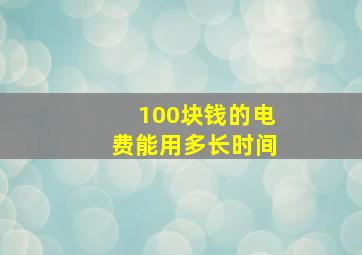 100块钱的电费能用多长时间